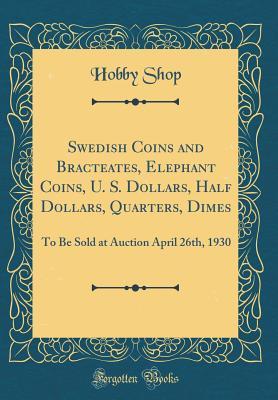 Hobby Shop

Swedish Coins and Bracteates, Elephant Coins, U. S. Dollars, Half Dollars, Quarters, Dimes

To Be Sold at Auction April 26th, 1930

Forgotten Books